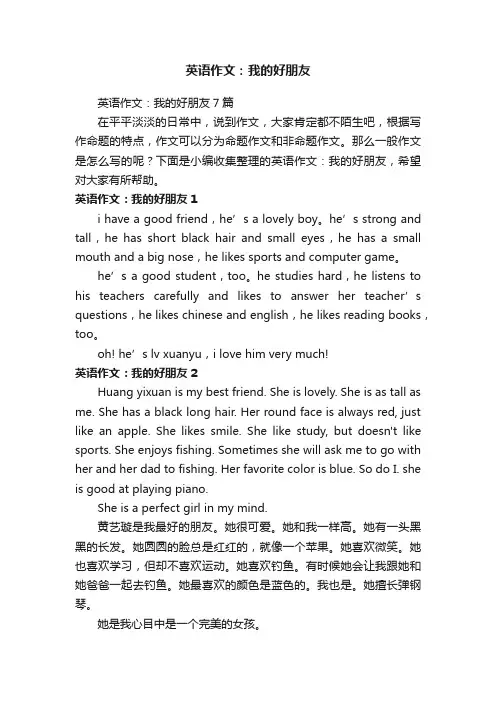 英语作文：我的好朋友

英语作文：我的好朋友7篇

在平平淡淡的日常中，说到作文，大家肯定都不陌生吧，根据写作命题的特点，作文可以分为命题作文和非命题作文。那么一般作文是怎么写的呢？下面是小编收集整理的英语作文：我的好朋友，希望对大家有所帮助。

英语作文：我的好朋友1

i have a good friend，he’s a lovely boy。he’s strong and tall，he has short black hair and small eyes，he has a small mouth and a big nose，he likes sports and computer game。

he’s a good student，too。he studies hard，he listens to his teachers carefully and likes to answer her teacher’s questions，he likes chinese and english，he likes reading books，too。

oh! he’s lv xuanyu，i love him very much!

英语作文：我的好朋友2

Huang yixuan is my best friend. She is lovely. She is as tall as me. She has a black long hair. Her round face is always red, just like an apple. She likes smile. She like study, but doesn't like sports. She enjoys fishing. Sometimes she will ask me to go with her and her dad to fishing. Her favorite color is blue. So do I. she is good at playing piano.

She is a perfect girl in my mind.

黄艺璇是我最好的朋友。她很可爱。她和我一样高。她有一头黑黑的长发。她圆圆的脸总是红红的，就像一个苹果。她喜欢微笑。她也喜欢学习，但却不喜欢运动。她喜欢钓鱼。有时候她会让我跟她和她爸爸一起去钓鱼。她最喜欢的颜色是蓝色的。我也是。她擅长弹钢琴。

她是我心目中是一个完美的女孩。